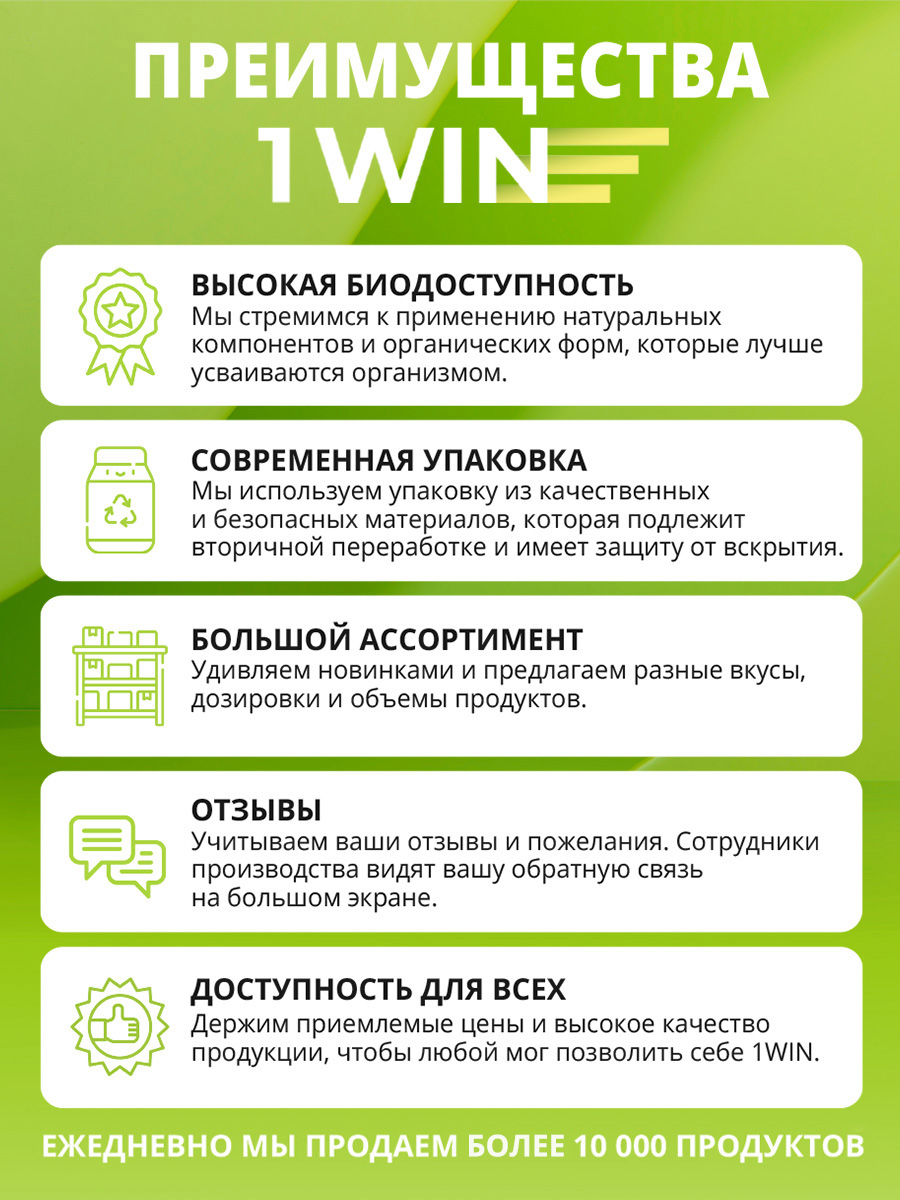 ПРЕИМУЩЕСТВА
1WIN

ВЫСОКАЯ БИОДОСТУПНОСТЬ
Мы стремимся к применению натуральных компонентов и органических форм, которые лучше усваиваются организмом.

СОВРЕМЕННАЯ УПАКОВКА
Мы используем упаковку из качественных и безопасных материалов, которая подлежит вторичной переработке и имеет защиту от вскрытия.

БОЛЬШОЙ АССОРТИМЕНТ
Удивляем новинками и предлагаем разные вкусы, дозировки и объемы продуктов.

ОТЗЫВЫ
Учитываем ваши отзывы и пожелания. Сотрудники производства видят вашу обратную связь на большом экране.

ДОСТУПНОСТЬ ДЛЯ ВСЕХ
Держим приемлемые цены и высокое качество продукции, чтобы любой мог позволить себе 1WIN.

ЕЖЕДНЕВНО МЫ ПРОДАЕМ БОЛЕЕ 10 000 ПРОДУКТОВ